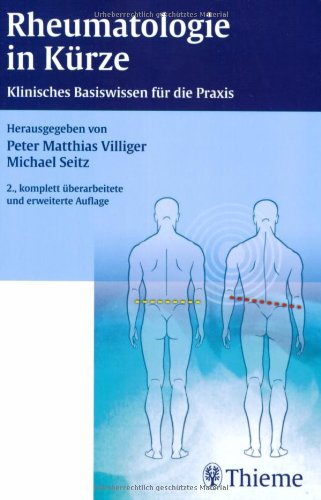 Urheberrechtlich geschütztes Material

Rheumatologie in Kürze

Klinisches Basiswissen für die Praxis

Herausgegeben von
Peter Matthias Villiger
Michael Seitz

2., komplett überarbeitete und erweiterte Auflage

Thieme

Urheberrechtlich geschütztes Material